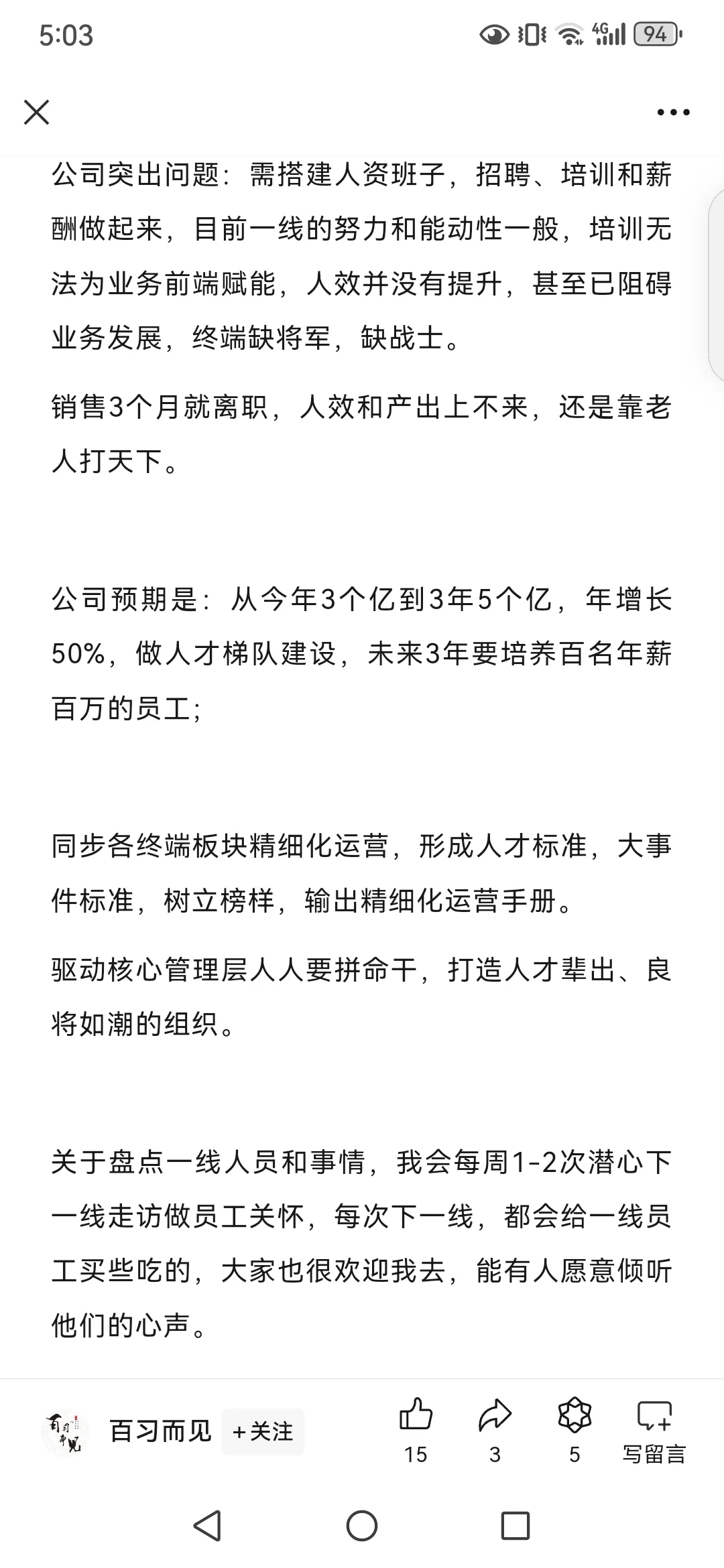 5:03

4G 94

公司突出问题：需搭建人资班子，招聘、培训和薪酬做起来，目前一线的努力和能动性一般，培训无法为业务前端赋能，人效并没有提升，甚至已阻碍业务发展，终端缺将军，缺战士。

销售3个月就离职，人效和产出上不来，还是靠老人打天下。

公司预期是：从今年3个亿到3年5个亿，年增长50%，做人才梯队建设，未来3年要培养百名年薪百万的员工；

同步各终端板块精细化运营，形成人才标准，大事件标准，树立榜样，输出精细化运营手册。

驱动核心管理层人人要拼命干，打造人才辈出、良将如潮的组织。

关于盘点一线人员和事情，我会每周1-2次潜心下一线走访做员工关怀，每次下一线，都会给一线员工买些吃的，大家也很欢迎我去，能有人愿意倾听他们的心声。

百习而见

百习而见 +关注 15 3 5 写留言